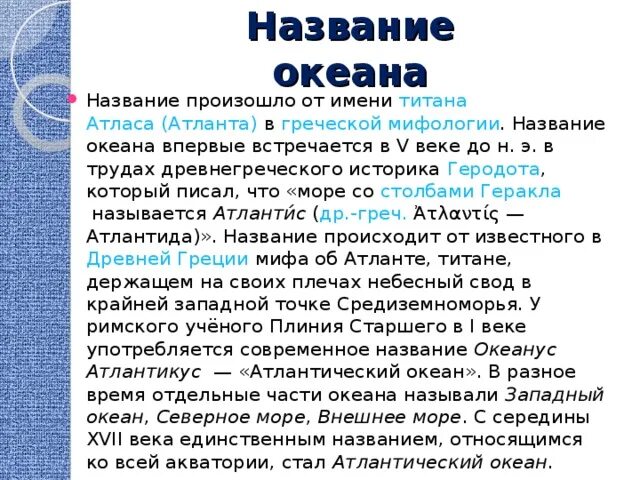 Название океана

Название произошло от имени титана Атласа (Атланта) в греческой мифологии. Название океана впервые встречается в V веке до н. э. в трудах древнегреческого историка Геродота, который писал, что «море со столбами Геракла называется Атланти́с (др.-греч. Ἀτλαντίς — Атлантида)». Название происходит от известного в Древней Греции мифа об Атланте, титане, держащем на своих плечах небесный свод в крайней западной точке Средиземноморья. У римского учёного Плиния Старшего в I веке употребляется современное название Океанус Атлантикус — «Атлантический океан». В разное время отдельные части океана называли Западный океан, Северное море, Внешнее море. С середины XVII века единственным названием, относящимся ко всей акватории, стал Атлантический океан.